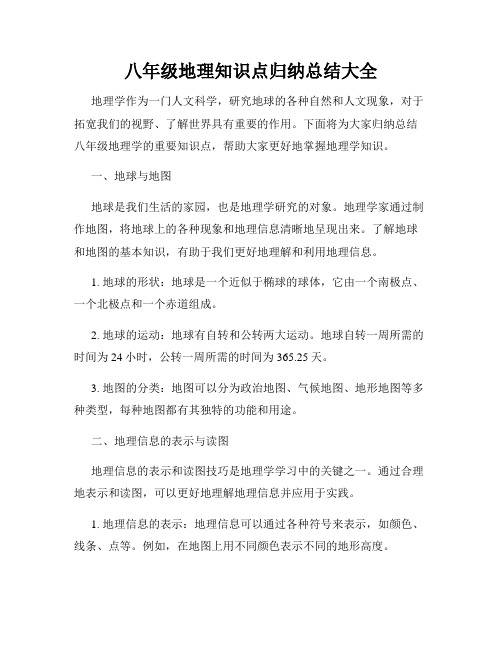 八年级地理知识点归纳总结大全

地理学作为一门人文科学，研究地球的各种自然和人文现象，对于拓宽我们的视野、了解世界具有重要的作用。下面将为大家归纳总结八年级地理学的重要知识点，帮助大家更好地掌握地理学知识。

一、地球与地图

地球是我们生活的家园，也是地理学研究的对象。地理学家通过制作地图，将地球上的各种现象和地理信息清晰地呈现出来。了解地球和地图的基本知识，有助于我们更好地理解和利用地理信息。

1. 地球的形状：地球是一个近似于椭球的球体，它由一个南极点、一个北极点和一个赤道组成。

2. 地球的运动：地球有自转和公转两大运动。地球自转一周所需的时间为 24 小时，公转一周所需的时间为 365.25 天。

3. 地图的分类：地图可以分为政治地图、气候地图、地形地图等多种类型，每种地图都有其独特的功能和用途。

二、地理信息的表示与读图

地理信息的表示和读图技巧是地理学学习中的关键之一。通过合理地表示和读图，可以更好地理解地理信息并应用于实践。

1. 地理信息的表示：地理信息可以通过各种符号来表示，如颜色、线条、点等。例如，在地图上用不同颜色表示不同的地形高度。